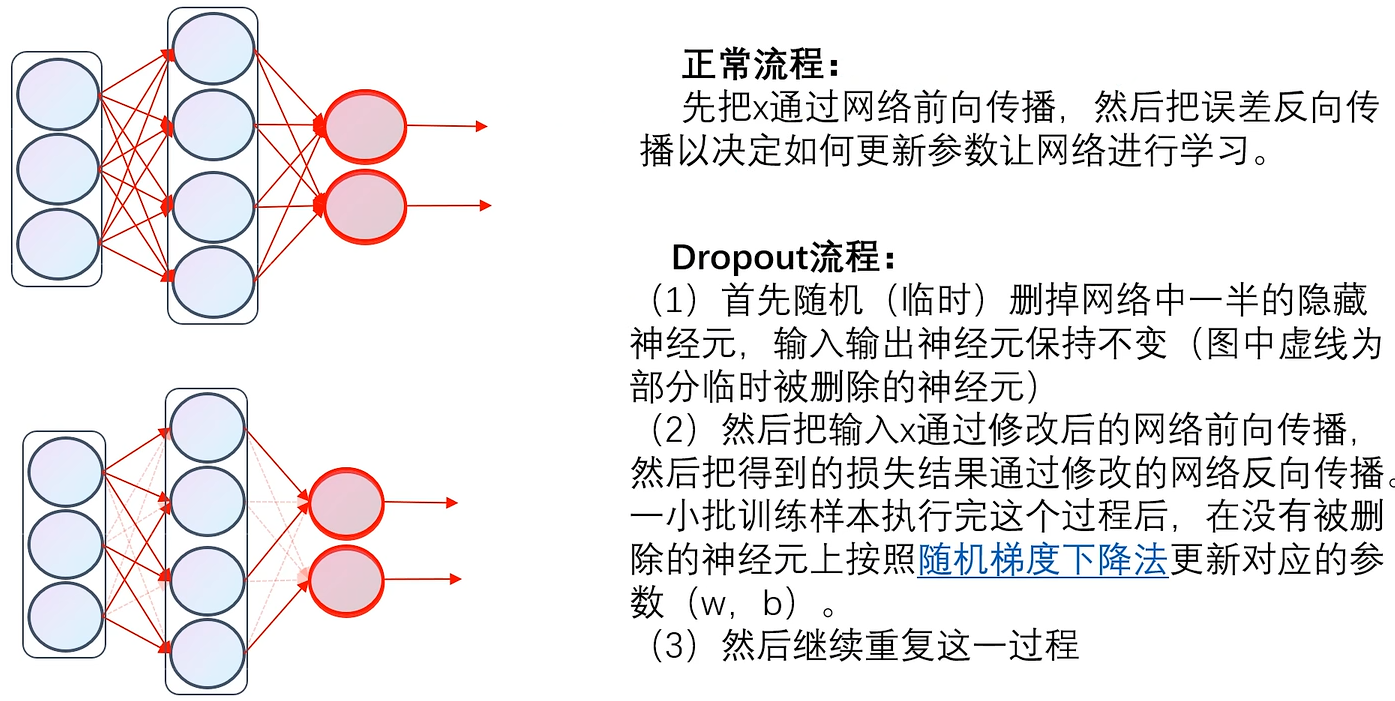 正常流程：

先把x通过网络前向传播，然后把误差反向传播以决定如何更新参数让网络进行学习。

Dropout流程：

（1）首先随机（临时）删掉网络中一半的隐藏神经元，输入输出神经元保持不变（图中虚线为部分临时被删除的神经元）

（2）然后把输入x通过修改后的网络前向传播，然后把得到的损失结果通过修改的网络反向传播。一小批训练样本执行完这个过程后，在没有被删除的神经元上按照随机梯度下降法更新对应的参数（w，b）。

（3）然后继续重复这一过程